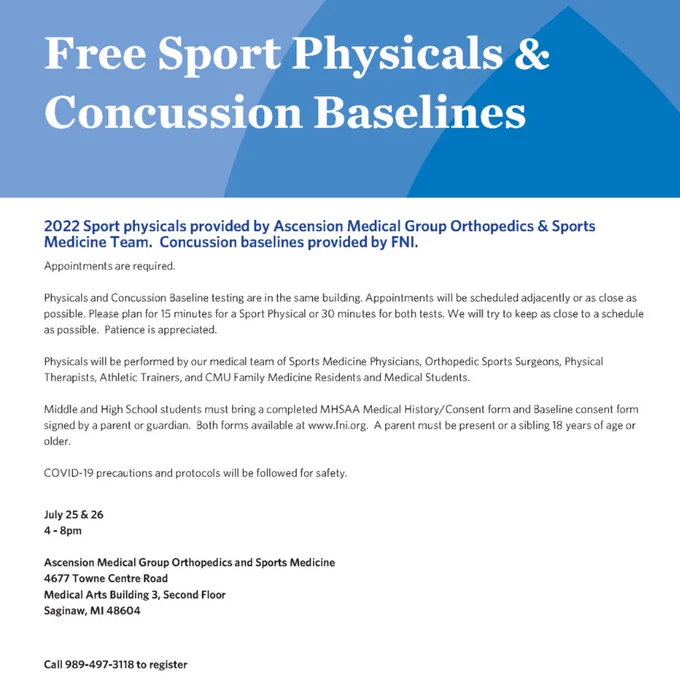 Free Sport Physicals & Concussion Baselines

2022 Sport physicals provided by Ascension Medical Group Orthopedics & Sports Medicine Team.  Concussion baselines provided by FNI.

Appointments are required.

Physicals and Concussion Baseline testing are in the same building. Appointments will be scheduled adjacently or as close as possible. Please plan for 15 minutes for a Sport Physical or 30 minutes for both tests. We will try to keep as close to a schedule as possible.  Patience is appreciated.

Physicals will be performed by our medical team of Sports Medicine Physicians, Orthopedic Sports Surgeons, Physical Therapists, Athletic Trainers, and CMU Family Medicine Residents and Medical Students.

Middle and High School students must bring a completed MHSAA Medical History/Consent form and Baseline consent form signed by a parent or guardian.  Both forms available at www.fni.org.  A parent must be present or a sibling 18 years of age or older.

COVID-19 precautions and protocols will be followed for safety.

July 25 & 26
4 - 8pm

Ascension Medical Group Orthopedics and Sports Medicine
4677 Towne Centre Road
Medical Arts Building 3, Second Floor
Saginaw, MI 48604

Call 989-497-3118 to register